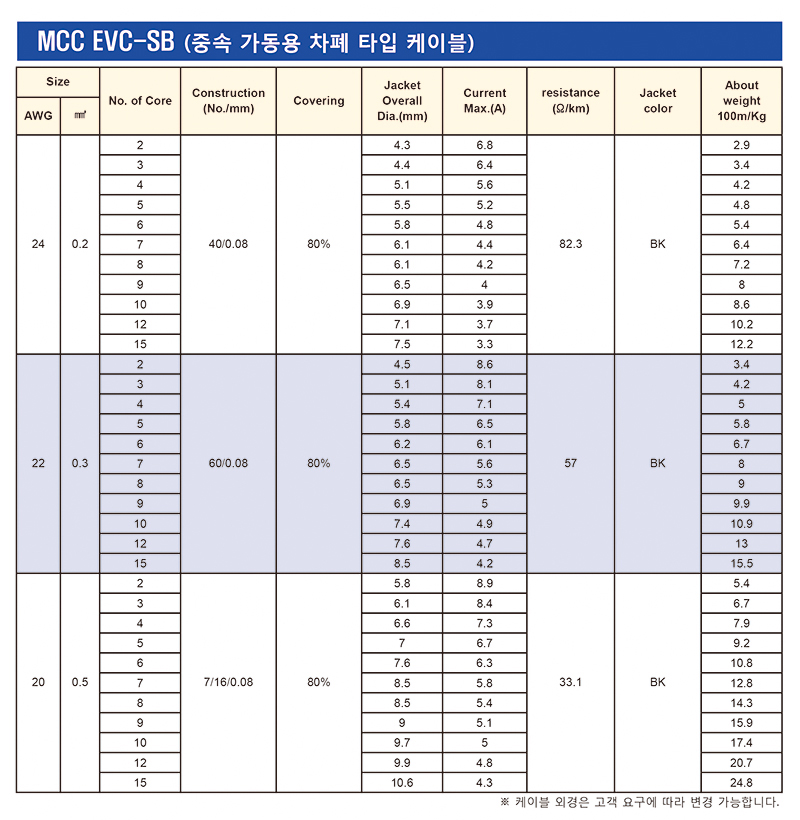 MCC EVC-SB (중속 가동용 차폐 타입 케이블)

| Size AWG | Size ㎟ | No. of Core | Construction (No./mm) | Covering | Jacket Overall Dia.(mm) | Current Max.(A) | resistance (Ω/km) | Jacket color | About weight 100m/Kg |
|---|---|---|---|---|---|---|---|---|---|
| 24 | 0.2 | 2 | 40/0.08 | 80% | 4.3 | 6.8 | 82.3 | BK | 2.9 |
| | | 3 | | | 4.4 | 6.4 | | | 3.4 |
| | | 4 | | | 5.1 | 5.6 | | | 4.2 |
| | | 5 | | | 5.5 | 5.2 | | | 4.8 |
| | | 6 | | | 5.8 | 4.8 | | | 5.4 |
| | | 7 | | | 6.1 | 4.4 | | | 6.4 |
| | | 8 | | | 6.1 | 4.2 | | | 7.2 |
| | | 9 | | | 6.5 | 4 | | | 8 |
| | | 10 | | | 6.9 | 3.9 | | | 8.6 |
| | | 12 | | | 7.1 | 3.7 | | | 10.2 |
| | | 15 | | | 7.5 | 3.3 | | | 12.2 |
| 22 | 0.3 | 2 | 60/0.08 | 80% | 4.5 | 8.6 | 57 | BK | 3.4 |
| | | 3 | | | 5.1 | 8.1 | | | 4.2 |
| | | 4 | | | 5.4 | 7.1 | | | 5 |
| | | 5 | | | 5.8 | 6.5 | | | 5.8 |
| | | 6 | | | 6.2 | 6.1 | | | 6.7 |
| | | 7 | | | 6.5 | 5.6 | | | 8 |
| | | 8 | | | 6.5 | 5.3 | | | 9 |
| | | 9 | | | 6.9 | 5 | | | 9.9 |
| | | 10 | | | 7.4 | 4.9 | | | 10.9 |
| | | 12 | | | 7.6 | 4.7 | | | 13 |
| | | 15 | | | 8.5 | 4.2 | | | 15.5 |
| 20 | 0.5 | 2 | 7/16/0.08 | 80% | 5.8 | 8.9 | 33.1 | BK | 5.4 |
| | | 3 | | | 6.1 | 8.4 | | | 6.7 |
| | | 4 | | | 6.6 | 7.3 | | | 7.9 |
| | | 5 | | | 7 | 6.7 | | | 9.2 |
| | | 6 | | | 7.6 | 6.3 | | | 10.8 |
| | | 7 | | | 8.5 | 5.8 | | | 12.8 |
| | | 8 | | | 8.5 | 5.4 | | | 14.3 |
| | | 9 | | | 9 | 5.1 | | | 15.9 |
| | | 10 | | | 9.7 | 5 | | | 17.4 |
| | | 12 | | | 9.9 | 4.8 | | | 20.7 |
| | | 15 | | | 10.6 | 4.3 | | | 24.8 |

※ 케이블 외경은 고객 요구에 따라 변경 가능합니다.